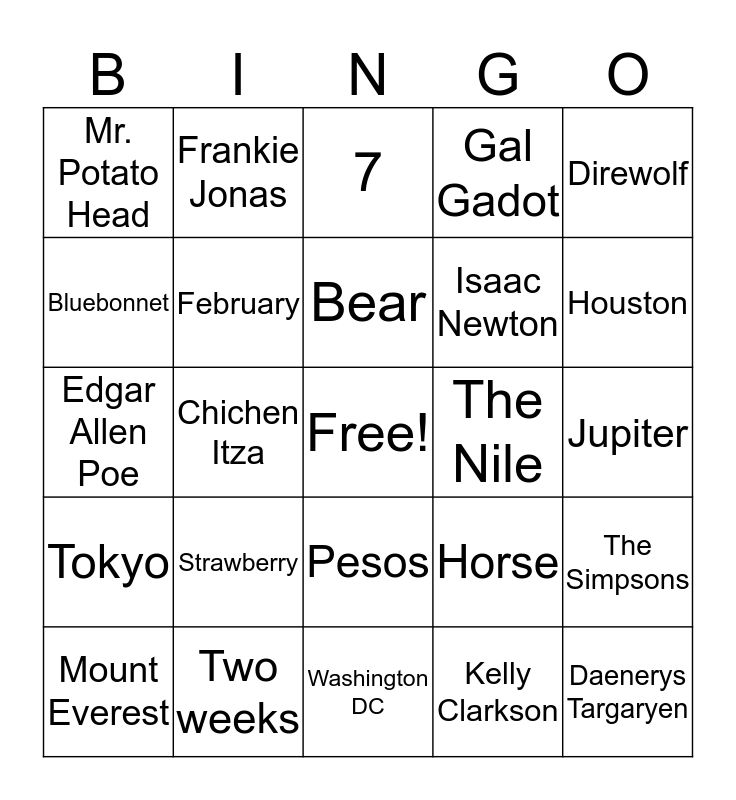 | B | I | N | G | O |
|---|---|---|---|---|
| Mr. Potato Head | Frankie Jonas | 7 | Gal Gadot | Direwolf |
| Bluebonnet | February | Bear | Isaac Newton | Houston |
| Edgar Allen Poe | Chichen Itza | Free! | The Nile | Jupiter |
| Tokyo | Strawberry | Pesos | Horse | The Simpsons |
| Mount Everest | Two weeks | Washington DC | Kelly Clarkson | Daenerys Targaryen |